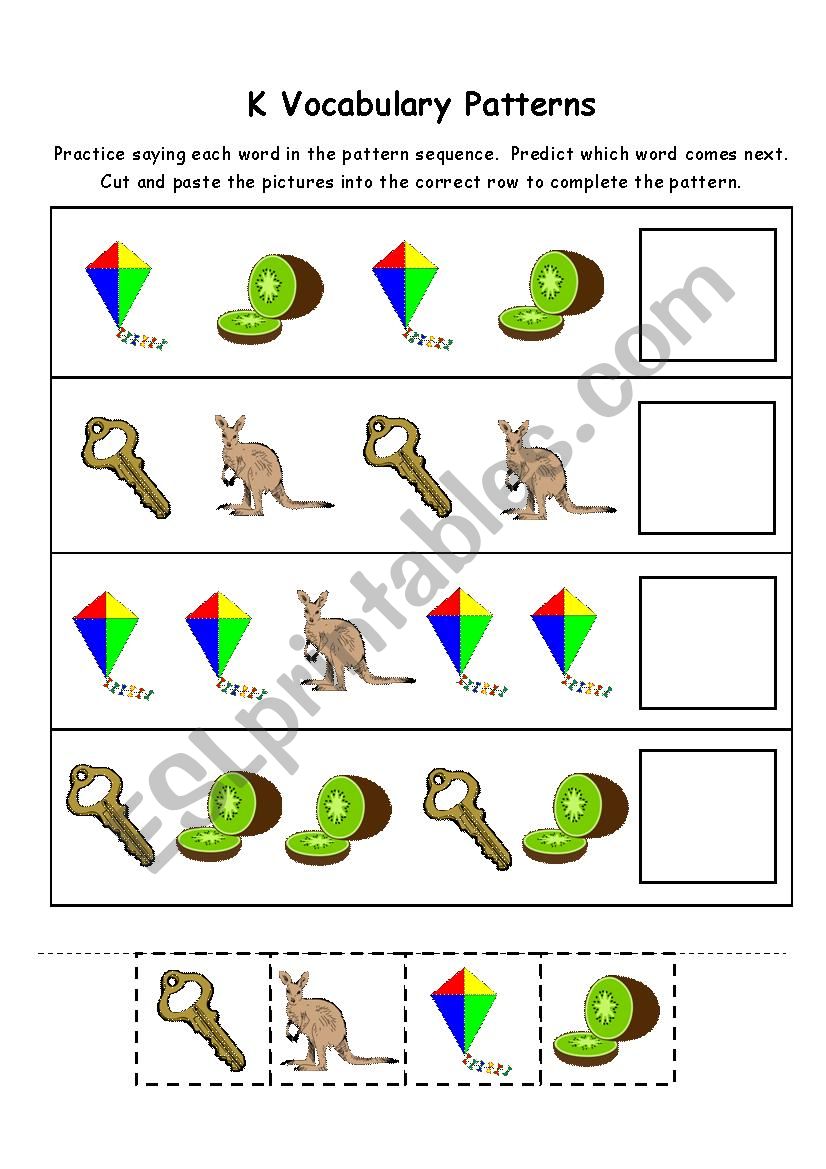 K Vocabulary Patterns

Practice saying each word in the pattern sequence. Predict which word comes next. Cut and paste the pictures into the correct row to complete the pattern.

ESLprintables.com